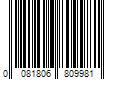 0 081806 809981